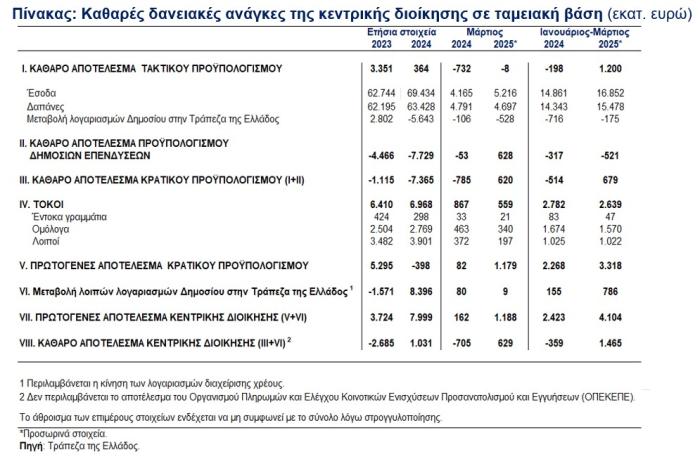 Πίνακας: Καθαρές δανειακές ανάγκες της κεντρικής διοίκησης σε ταμειακή βάση (εκατ. ευρώ)

| | Ετήσια στοιχεία 2023 | Ετήσια στοιχεία 2024 | Μάρτιος 2024 | Μάρτιος 2025* | Ιανουάριος-Μάρτιος 2024 | Ιανουάριος-Μάρτιος 2025* |
|---|---|---|---|---|---|---|
| I. ΚΑΘΑΡΟ ΑΠΟΤΕΛΕΣΜΑ ΤΑΚΤΙΚΟΥ ΠΡΟΫΠΟΛΟΓΙΣΜΟΥ | 3.351 | 364 | -732 | -8 | -198 | 1.200 |
| Έσοδα | 62.744 | 69.434 | 4.165 | 5.216 | 14.861 | 16.852 |
| Δαπάνες | 62.195 | 63.428 | 4.791 | 4.697 | 14.343 | 15.478 |
| Μεταβολή λογαριασμών Δημοσίου στην Τράπεζα της Ελλάδος | 2.802 | -5.643 | -106 | -528 | -716 | -175 |
| II. ΚΑΘΑΡΟ ΑΠΟΤΕΛΕΣΜΑ ΠΡΟΫΠΟΛΟΓΙΣΜΟΥ ΔΗΜΟΣΙΩΝ ΕΠΕΝΔΥΣΕΩΝ | -4.466 | -7.729 | -53 | 628 | -317 | -521 |
| III. ΚΑΘΑΡΟ ΑΠΟΤΕΛΕΣΜΑ ΚΡΑΤΙΚΟΥ ΠΡΟΫΠΟΛΟΓΙΣΜΟΥ (I+II) | -1.115 | -7.365 | -785 | 620 | -514 | 679 |
| IV. ΤΟΚΟΙ | 6.410 | 6.968 | 867 | 559 | 2.782 | 2.639 |
| Έντοκα γραμμάτια | 424 | 298 | 33 | 21 | 83 | 47 |
| Ομόλογα | 2.504 | 2.769 | 463 | 340 | 1.674 | 1.570 |
| Λοιποί | 3.482 | 3.901 | 372 | 197 | 1.025 | 1.022 |
| V. ΠΡΩΤΟΓΕΝΕΣ ΑΠΟΤΕΛΕΣΜΑ ΚΡΑΤΙΚΟΥ ΠΡΟΫΠΟΛΟΓΙΣΜΟΥ | 5.295 | -398 | 82 | 1.179 | 2.268 | 3.318 |
| VI. Μεταβολή λοιπών λογαριασμών Δημοσίου στην Τράπεζα της Ελλάδος $^1$ | -1.571 | 8.396 | 80 | 9 | 155 | 786 |
| VII. ΠΡΩΤΟΓΕΝΕΣ ΑΠΟΤΕΛΕΣΜΑ ΚΕΝΤΡΙΚΗΣ ΔΙΟΙΚΗΣΗΣ (V+VI) | 3.724 | 7.999 | 162 | 1.188 | 2.423 | 4.104 |
| VIII. ΚΑΘΑΡΟ ΑΠΟΤΕΛΕΣΜΑ ΚΕΝΤΡΙΚΗΣ ΔΙΟΙΚΗΣΗΣ (III+VI) $^2$ | -2.685 | 1.031 | -705 | 629 | -359 | 1.465 |

1 Περιλαμβάνεται η κίνηση των λογαριασμών διαχείρισης χρέους.
2 Δεν περιλαμβάνεται το αποτέλεσμα του Οργανισμού Πληρωμών και Ελέγχου Κοινοτικών Ενισχύσεων Προσανατολισμού και Εγγυήσεων (ΟΠΕΚΕΠΕ).

Το άθροισμα των επιμέρους στοιχείων ενδέχεται να μη συμφωνεί με το σύνολο λόγω στρογγυλοποίησης.

*Προσωρινά στοιχεία.
Πηγή: Τράπεζα της Ελλάδος.